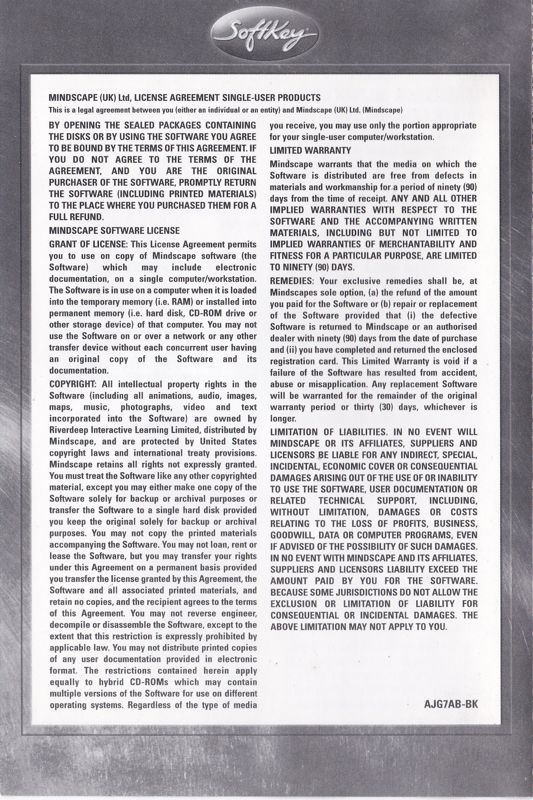 SoftKey

MINDSCAPE (UK) Ltd, LICENSE AGREEMENT SINGLE-USER PRODUCTS
This is a legal agreement between you (either an individual or an entity) and Mindscape (UK) Ltd. (Mindscape)

BY OPENING THE SEALED PACKAGES CONTAINING THE DISKS OR BY USING THE SOFTWARE YOU AGREE TO BE BOUND BY THE TERMS OF THIS AGREEMENT. IF YOU DO NOT AGREE TO THE TERMS OF THE AGREEMENT, AND YOU ARE THE ORIGINAL PURCHASER OF THE SOFTWARE, PROMPTLY RETURN THE SOFTWARE (INCLUDING PRINTED MATERIALS) TO THE PLACE WHERE YOU PURCHASED THEM FOR A FULL REFUND.

MINDSCAPE SOFTWARE LICENSE

GRANT OF LICENSE: This License Agreement permits you to use on copy of Mindscape software (the Software) which may include electronic documentation, on a single computer/workstation. The Software is in use on a computer when it is loaded into the temporary memory (i.e. RAM) or installed into permanent memory (i.e. hard disk, CD-ROM drive or other storage device) of that computer. You may not use the Software on or over a network or any other transfer device without each concurrent user having an original copy of the Software and its documentation.

COPYRIGHT: All intellectual property rights in the Software (including all animations, audio, images, maps, music, photographs, video and text incorporated into the Software) are owned by Riverdeep Interactive Learning Limited, distributed by Mindscape, and are protected by United States copyright laws and international treaty provisions. Mindscape retains all rights not expressly granted. You must treat the Software like any other copyrighted material, except you may either make one copy of the Software solely for backup or archival purposes or transfer the Software to a single hard disk provided you keep the original solely for backup or archival purposes. You may not copy the printed materials accompanying the Software. You may not loan, rent or lease the Software, but you may transfer your rights under this Agreement on a permanent basis provided you transfer the license granted by this Agreement, the Software and all associated printed materials, and retain no copies, and the recipient agrees to the terms of this Agreement. You may not reverse engineer, decompile or disassemble the Software, except to the extent that this restriction is expressly prohibited by applicable law. You may not distribute printed copies of any user documentation provided in electronic format. The restrictions contained herein apply equally to hybrid CD-ROMs which may contain multiple versions of the Software for use on different operating systems. Regardless of the type of media you receive, you may use only the portion appropriate for your single-user computer/workstation.

LIMITED WARRANTY

Mindscape warrants that the media on which the Software is distributed are free from defects in materials and workmanship for a period of ninety (90) days from the time of receipt. ANY AND ALL OTHER IMPLIED WARRANTIES WITH RESPECT TO THE SOFTWARE AND THE ACCOMPANYING WRITTEN MATERIALS, INCLUDING BUT NOT LIMITED TO IMPLIED WARRANTIES OF MERCHANTABILITY AND FITNESS FOR A PARTICULAR PURPOSE, ARE LIMITED TO NINETY (90) DAYS.

REMEDIES: Your exclusive remedies shall be, at Mindscapes sole option, (a) the refund of the amount you paid for the Software or (b) repair or replacement of the Software provided that (i) the defective Software is returned to Mindscape or an authorised dealer with ninety (90) days from the date of purchase and (ii) you have completed and returned the enclosed registration card. This Limited Warranty is void if a failure of the Software has resulted from accident, abuse or misapplication. Any replacement Software will be warranted for the remainder of the original warranty period or thirty (30) days, whichever is longer.

LIMITATION OF LIABILITIES. IN NO EVENT WILL MINDSCAPE OR ITS AFFILIATES, SUPPLIERS AND LICENSORS BE LIABLE FOR ANY INDIRECT, SPECIAL, INCIDENTAL, ECONOMIC COVER OR CONSEQUENTIAL DAMAGES ARISING OUT OF THE USE OF OR INABILITY TO USE THE SOFTWARE, USER DOCUMENTATION OR RELATED TECHNICAL SUPPORT, INCLUDING, WITHOUT LIMITATION, DAMAGES OR COSTS RELATING TO THE LOSS OF PROFITS, BUSINESS, GOODWILL, DATA OR COMPUTER PROGRAMS, EVEN IF ADVISED OF THE POSSIBILITY OF SUCH DAMAGES. IN NO EVENT WITH MINDSCAPE AND ITS AFFILIATES, SUPPLIERS AND LICENSORS LIABILITY EXCEED THE AMOUNT PAID BY YOU FOR THE SOFTWARE. BECAUSE SOME JURISDICTIONS DO NOT ALLOW THE EXCLUSION OR LIMITATION OF LIABILITY FOR CONSEQUENTIAL OR INCIDENTAL DAMAGES. THE ABOVE LIMITATION MAY NOT APPLY TO YOU.

AJG7AB-BK